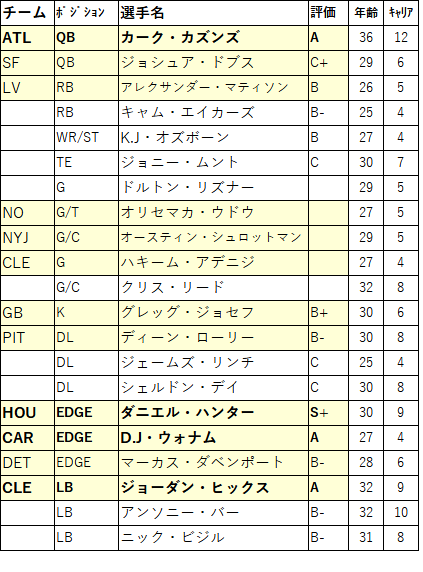 | チーム | ポジション | 選手名 | 評価 | 年齢 | キャリア |
|---|---|---|---|---|---|
| ATL | QB | カーク・カズンズ | A | 36 | 12 |
| SF | QB | ジョシュア・ドブス | C+ | 29 | 6 |
| LV | RB | アレクサンダー・マティソン | B | 26 | 5 |
| | RB | キャム・エイカーズ | B- | 25 | 4 |
| | WR/ST | K.J・オズボーン | B | 27 | 4 |
| | TE | ジョニー・ムント | C | 30 | 7 |
| | G | ドルトン・リズナー | | 29 | 5 |
| NO | G/T | オリセマカ・ウドウ | | 27 | 5 |
| NYJ | G/C | オースティン・シュロットマン | | 29 | 5 |
| CLE | G | ハキーム・アデニジ | | 27 | 4 |
| | G/C | クリス・リード | | 32 | 8 |
| GB | K | グレッグ・ジョセフ | B+ | 30 | 6 |
| PIT | DL | ディーン・ローリー | B- | 30 | 8 |
| | DL | ジェームズ・リンチ | C | 25 | 4 |
| | DL | シェルドン・デイ | C | 30 | 8 |
| HOU | EDGE | ダニエル・ハンター | S+ | 30 | 9 |
| CAR | EDGE | D.J・ウォナム | A | 27 | 4 |
| DET | EDGE | マーカス・ダベンポート | B- | 28 | 6 |
| CLE | LB | ジョーダン・ヒックス | A | 32 | 9 |
| | LB | アンソニー・バー | B- | 32 | 10 |
| | LB | ニック・ビジル | B- | 31 | 8 |